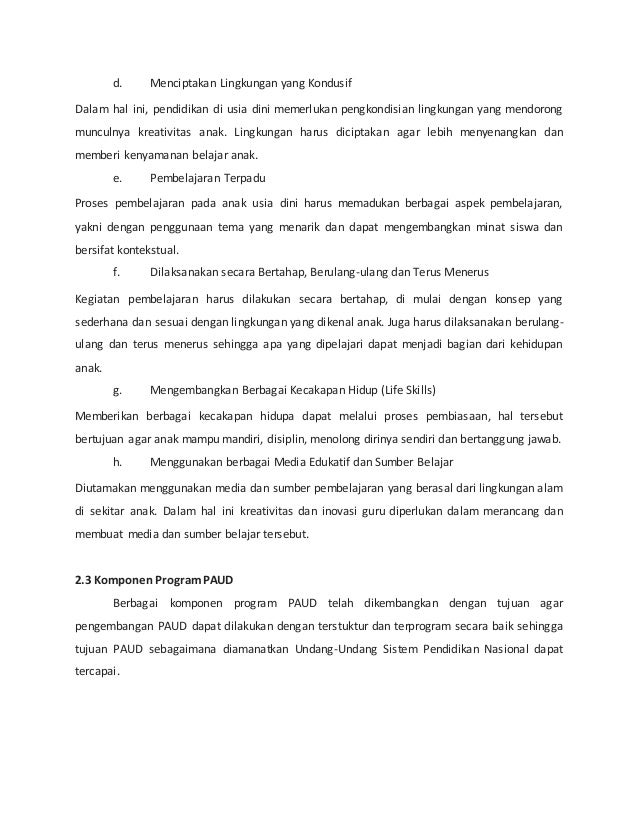 d. Menciptakan Lingkungan yang Kondusif

Dalam hal ini, pendidikan di usia dini memerlukan pengkondisian lingkungan yang mendorong munculnya kreativitas anak. Lingkungan harus diciptakan agar lebih menyenangkan dan memberi kenyamanan belajar anak.

e. Pembelajaran Terpadu

Proses pembelajaran pada anak usia dini harus memadukan berbagai aspek pembelajaran, yakni dengan penggunaan tema yang menarik dan dapat mengembangkan minat siswa dan bersifat kontekstual.

f. Dilaksanakan secara Bertahap, Berulang-ulang dan Terus Menerus

Kegiatan pembelajaran harus dilakukan secara bertahap, di mulai dengan konsep yang sederhana dan sesuai dengan lingkungan yang dikenal anak. Juga harus dilaksanakan berulang-ulang dan terus menerus sehingga apa yang dipelajari dapat menjadi bagian dari kehidupan anak.

g. Mengembangkan Berbagai Kecakapan Hidup (Life Skills)

Memberikan berbagai kecakapan hidupa dapat melalui proses pembiasaan, hal tersebut bertujuan agar anak mampu mandiri, disiplin, menolong dirinya sendiri dan bertanggung jawab.

h. Menggunakan berbagai Media Edukatif dan Sumber Belajar

Diutamakan menggunakan media dan sumber pembelajaran yang berasal dari lingkungan alam di sekitar anak. Dalam hal ini kreativitas dan inovasi guru diperlukan dalam merancang dan membuat media dan sumber belajar tersebut.

2.3 Komponen Program PAUD

Berbagai komponen program PAUD telah dikembangkan dengan tujuan agar pengembangan PAUD dapat dilakukan dengan terstuktur dan terprogram secara baik sehingga tujuan PAUD sebagaimana diamanatkan Undang-Undang Sistem Pendidikan Nasional dapat tercapai.